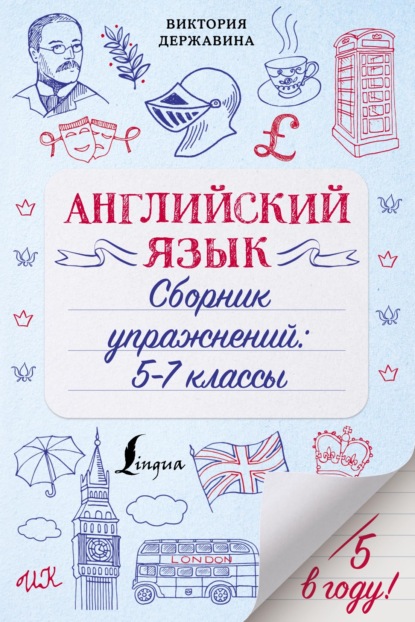 ВИКТОРИЯ ДЕРЖАВИНА

£

АНГЛИЙСКИЙ ЯЗЫК

Сборник упражнений: 5-7 классы

Lingua

LONDON

UK

5 в году!